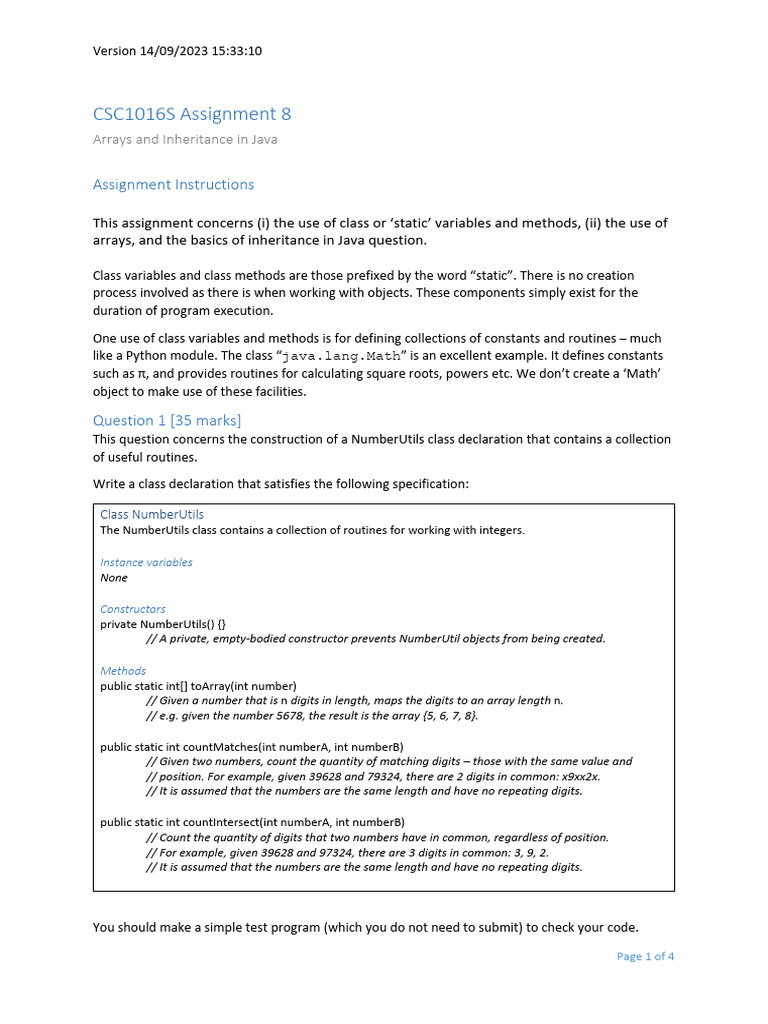 Version 14/09/2023 15:33:10

CSC1016S Assignment 8

Arrays and Inheritance in Java

Assignment Instructions

This assignment concerns (i) the use of class or 'static' variables and methods, (ii) the use of arrays, and the basics of inheritance in Java question.

Class variables and class methods are those prefixed by the word "static". There is no creation process involved as there is when working with objects. These components simply exist for the duration of program execution.

One use of class variables and methods is for defining collections of constants and routines – much like a Python module. The class "java.lang.Math" is an excellent example. It defines constants such as π, and provides routines for calculating square roots, powers etc. We don't create a 'Math' object to make use of these facilities.

Question 1 [35 marks]

This question concerns the construction of a NumberUtils class declaration that contains a collection of useful routines.

Write a class declaration that satisfies the following specification:

Class NumberUtils
The NumberUtils class contains a collection of routines for working with integers.

Instance variables
None

Constructors
private NumberUtils() {}
// A private, empty-bodied constructor prevents NumberUtil objects from being created.

Methods
public static int[] toArray(int number)
// Given a number that is n digits in length, maps the digits to an array length n.
// e.g. given the number 5678, the result is the array {5, 6, 7, 8}.

public static int countMatches(int numberA, int numberB)
// Given two numbers, count the quantity of matching digits – those with the same value and
// position. For example, given 39628 and 79324, there are 2 digits in common: x9xx2x.
// It is assumed that the numbers are the same length and have no repeating digits.

public static int countIntersect(int numberA, int numberB)
// Count the quantity of digits that two numbers have in common, regardless of position.
// For example, given 39628 and 97324, there are 3 digits in common: 3, 9, 2.
// It is assumed that the numbers are the same length and have no repeating digits.

You should make a simple test program (which you do not need to submit) to check your code.

Page 1 of 4